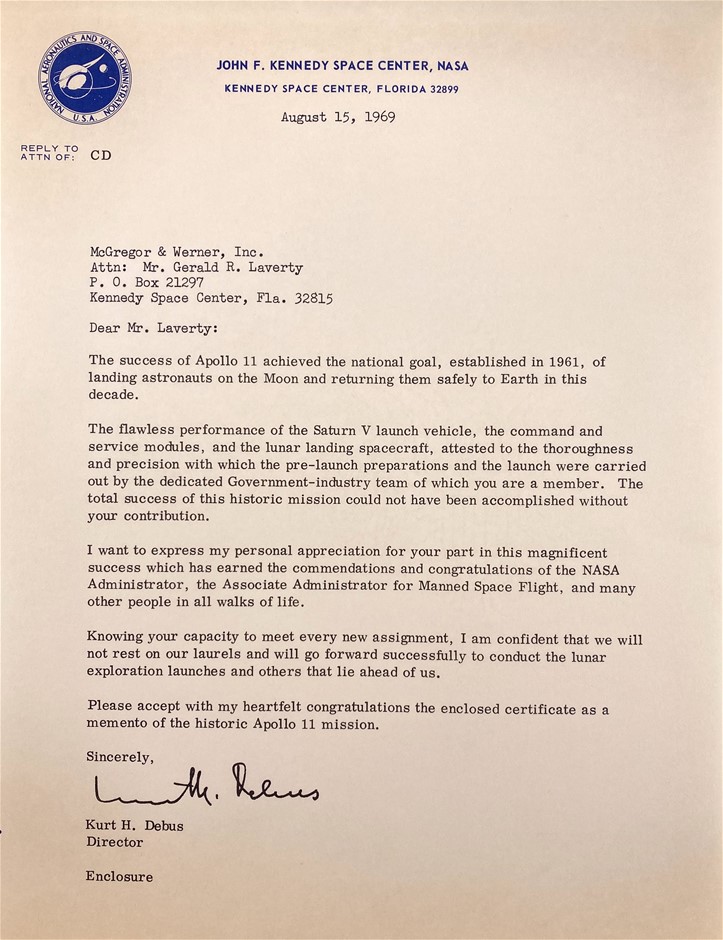 NATIONAL AERONAUTICS AND SPACE ADMINISTRATION U.S.A.

JOHN F. KENNEDY SPACE CENTER, NASA
KENNEDY SPACE CENTER, FLORIDA 32899

August 15, 1969

REPLY TO
ATTN OF: CD

McGregor & Werner, Inc.
Attn: Mr. Gerald R. Laverty
P. O. Box 21297
Kennedy Space Center, Fla. 32815

Dear Mr. Laverty:

The success of Apollo 11 achieved the national goal, established in 1961, of landing astronauts on the Moon and returning them safely to Earth in this decade.

The flawless performance of the Saturn V launch vehicle, the command and service modules, and the lunar landing spacecraft, attested to the thoroughness and precision with which the pre-launch preparations and the launch were carried out by the dedicated Government-industry team of which you are a member. The total success of this historic mission could not have been accomplished without your contribution.

I want to express my personal appreciation for your part in this magnificent success which has earned the commendations and congratulations of the NASA Administrator, the Associate Administrator for Manned Space Flight, and many other people in all walks of life.

Knowing your capacity to meet every new assignment, I am confident that we will not rest on our laurels and will go forward successfully to conduct the lunar exploration launches and others that lie ahead of us.

Please accept with my heartfelt congratulations the enclosed certificate as a memento of the historic Apollo 11 mission.

Sincerely,

Kurt H. Debus

Kurt H. Debus
Director

Enclosure